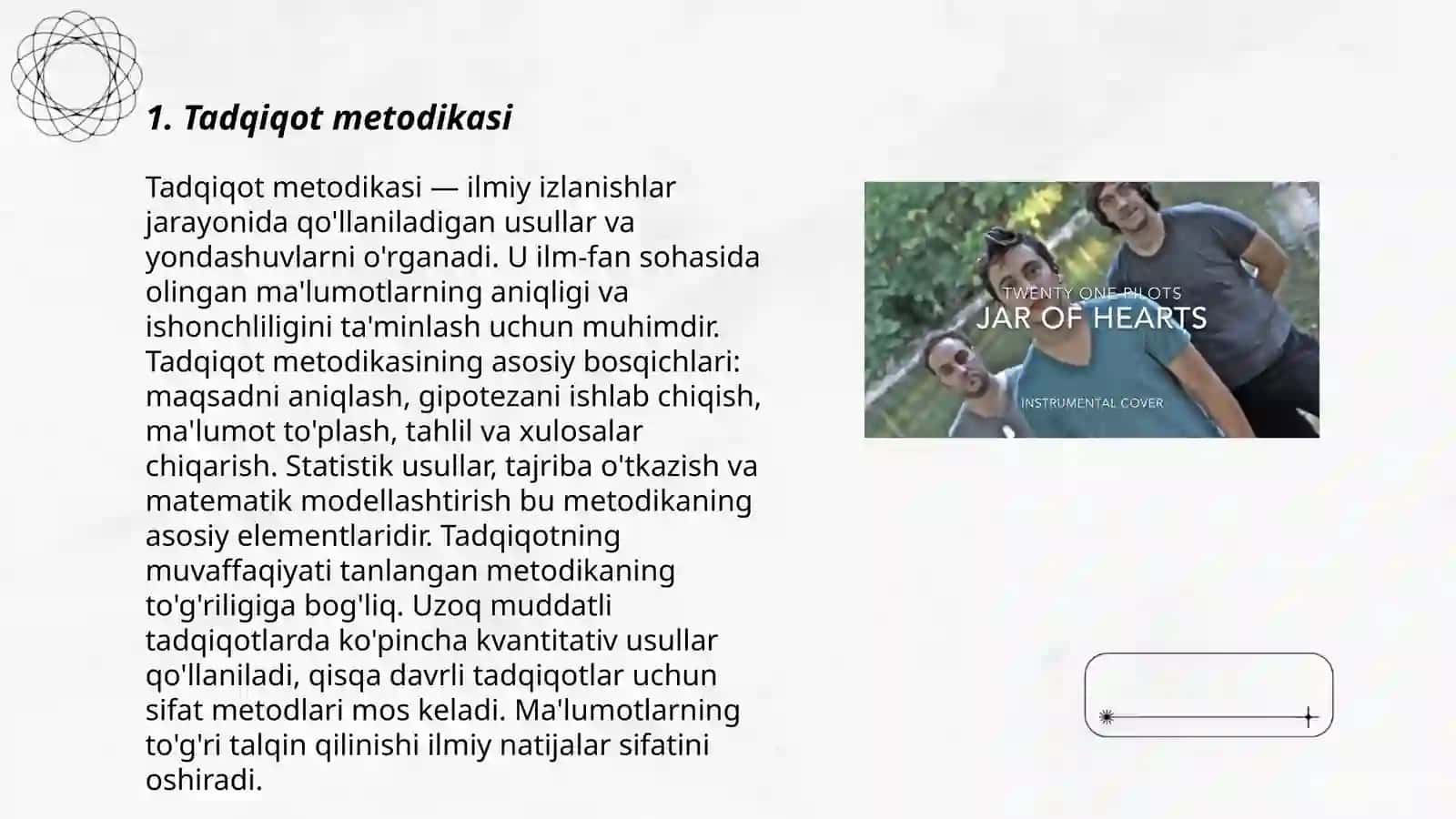 1. Tadqiqot metodikasi

Tadqiqot metodikasi — ilmiy izlanishlar jarayonida qo'llaniladigan usullar va yondashuvlarni o'rganadi. U ilm-fan sohasida olingan ma'lumotlarning aniqligi va ishonchliligini ta'minlash uchun muhimdir. Tadqiqot metodikasining asosiy bosqichlari: maqsadni aniqlash, gipotezani ishlab chiqish, ma'lumot to'plash, tahlil va xulosalar chiqarish. Statistik usullar, tajriba o'tkazish va matematik modellashtirish bu metodikaning asosiy elementlaridir. Tadqiqotning muvaffaqiyati tanlangan metodikaning to'g'riligiga bog'liq. Uzoq muddatli tadqiqotlarda ko'pincha kvantitativ usullar qo'llaniladi, qisqa davrli tadqiqotlar uchun sifat metodlari mos keladi. Ma'lumotlarning to'g'ri talqin qilinishi ilmiy natijalar sifatini oshiradi.

TWENTY ONE PILOTS
JAR OF HEARTS
INSTRUMENTAL COVER